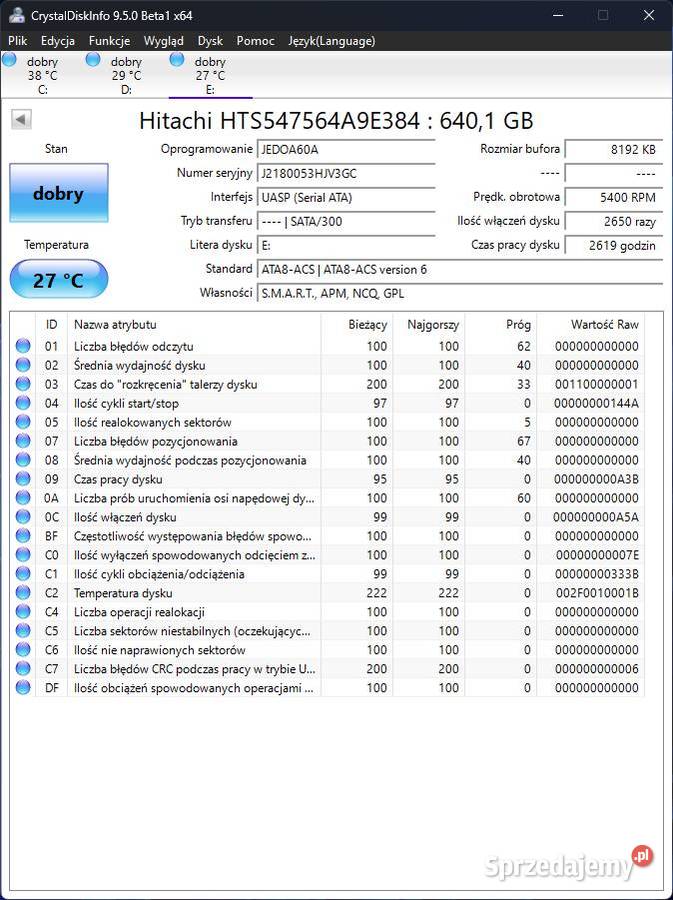 CrystalDiskInfo 9.5.0 Beta1 x64

Plik Edycja Funkcje Wygląd Dysk Pomoc Język(Language)

dobry 38 °C C:
dobry 29 °C D:
dobry 27 °C E:

Hitachi HTS547564A9E384 : 640,1 GB

Stan
dobry
Temperatura
27 °C

Oprogramowanie JEDOA60A
Numer seryjny J2180053HJV3GC
Interfejs UASP (Serial ATA)
Tryb transferu ---- | SATA/300
Litera dysku E:
Standard ATA8-ACS | ATA8-ACS version 6
Własności S.M.A.R.T., APM, NCQ, GPL

Rozmiar bufora 8192 KB
---- ----
Prędk. obrotowa 5400 RPM
Ilość włączeń dysku 2650 razy
Czas pracy dysku 2619 godzin

| ID | Nazwa atrybutu | Bieżący | Najgorszy | Próg | Wartość Raw |
|---|---|---|---|---|---|
| 01 | Liczba błędów odczytu | 100 | 100 | 62 | 000000000000 |
| 02 | Średnia wydajność dysku | 100 | 100 | 40 | 000000000000 |
| 03 | Czas do "rozkręcenia" talerzy dysku | 200 | 200 | 33 | 001100000001 |
| 04 | Ilość cykli start/stop | 97 | 97 | 0 | 00000000144A |
| 05 | Ilość realokowanych sektorów | 100 | 100 | 5 | 000000000000 |
| 07 | Liczba błędów pozycjonowania | 100 | 100 | 67 | 000000000000 |
| 08 | Średnia wydajność podczas pozycjonowania | 100 | 100 | 40 | 000000000000 |
| 09 | Czas pracy dysku | 95 | 95 | 0 | 000000000A3B |
| 0A | Liczba prób uruchomienia osi napędowej dy... | 100 | 100 | 60 | 000000000000 |
| 0C | Ilość włączeń dysku | 99 | 99 | 0 | 000000000A5A |
| BF | Częstotliwość występowania błędów spowo... | 100 | 100 | 0 | 000000000000 |
| C0 | Ilość wyłączeń spowodowanych odcięciem z... | 100 | 100 | 0 | 00000000007E |
| C1 | Ilość cykli obciążenia/odciążenia | 99 | 99 | 0 | 00000000333B |
| C2 | Temperatura dysku | 222 | 222 | 0 | 002F0010001B |
| C4 | Liczba operacji realokacji | 100 | 100 | 0 | 000000000000 |
| C5 | Liczba sektorów niestabilnych (oczekującyc... | 100 | 100 | 0 | 000000000000 |
| C6 | Ilość nie naprawionych sektorów | 100 | 100 | 0 | 000000000000 |
| C7 | Liczba błędów CRC podczas pracy w trybie U... | 200 | 200 | 0 | 000000000006 |
| DF | Ilość obciążeń spowodowanych operacjami ... | 100 | 100 | 0 | 000000000000 |

Sprzedajemy.pl